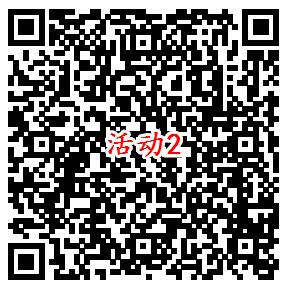 活动2